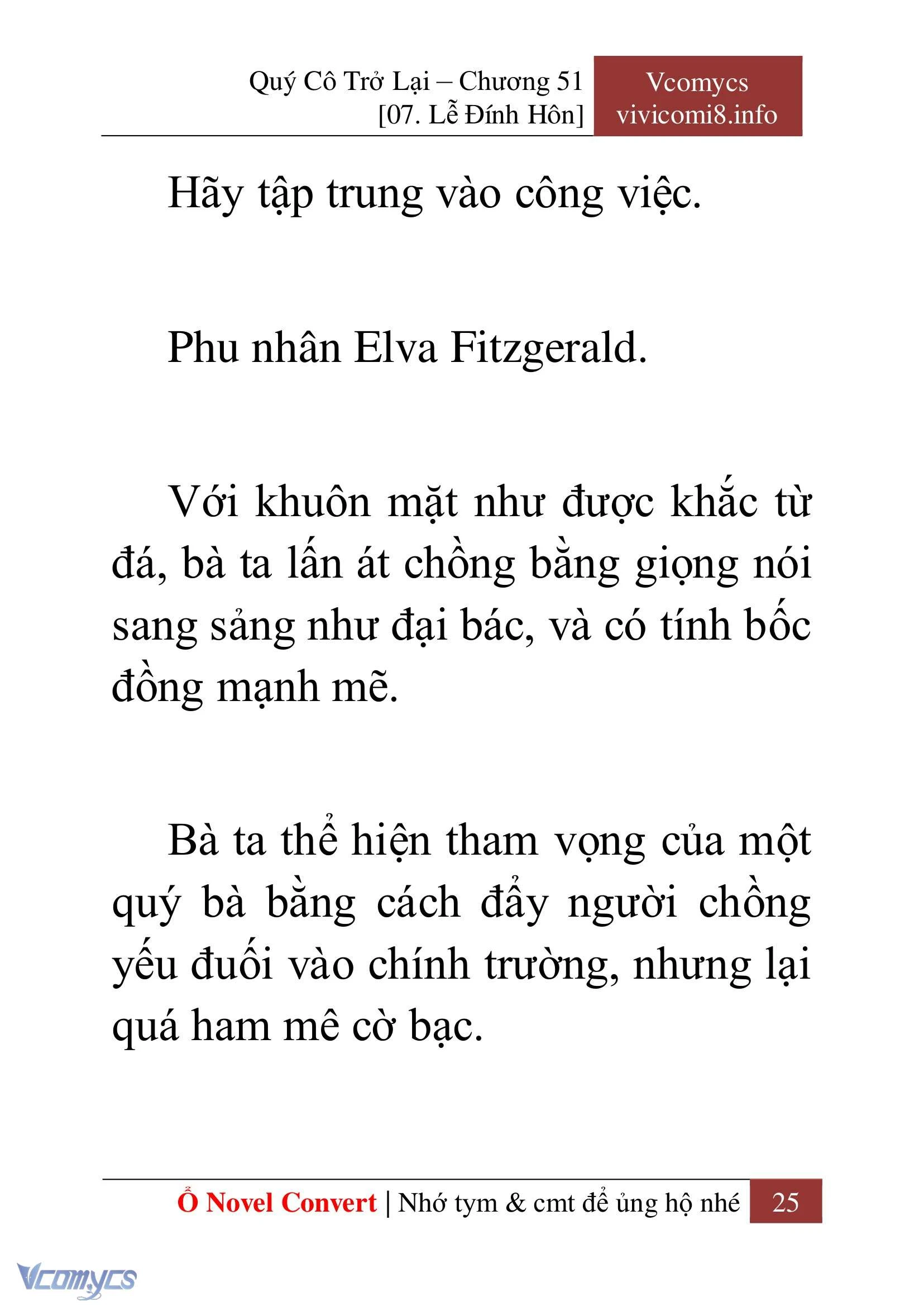 Quý Cô Trở Lại – Chương 51
[07. Lễ Đính Hôn]

Vcomycs
vivicomi8.info

Hãy tập trung vào công việc.

Phu nhân Elva Fitzgerald.

Với khuôn mặt như được khắc từ đá, bà ta lấn át chồng bằng giọng nói sang sảng như đại bác, và có tính bốc đồng mạnh mẽ.

Bà ta thể hiện tham vọng của một quý bà bằng cách đẩy người chồng yếu đuối vào chính trường, nhưng lại quá ham mê cờ bạc.

Ổ Novel Convert | Nhớ tym & cmt để ủng hộ nhé 25

Vcomycs